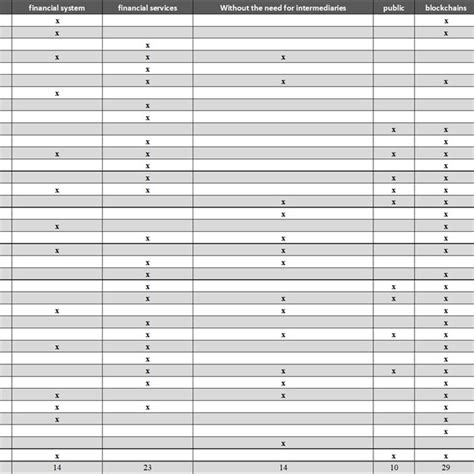 | financial system | financial services | Without the need for intermediaries | public | blockchains |
|---|---|---|---|---|
| x | | | | x |
| x | | | | x |
| | x | | | |
| x | x | x | | |
| | x | | | |
| | x | x | | x |
| x | | | | |
| | x | | | |
| | x | | | |
| | | | x | x |
| | x | | | x |
| x | x | | x | x |
| | x | | | x |
| | x | | x | x |
| x | x | | x | x |
| | | x | x | x |
| | | x | | x |
| x | | | | x |
| | x | x | | x |
| x | | x | | x |
| | x | x | | |
| | x | | | x |
| | x | | x | x |
| | x | x | x | x |
| x | | x | | x |
| | x | | | x |
| | x | x | x | x |
| x | x | | | x |
| | x | | | x |
| | x | x | x | x |
| | x | x | | x |
| x | | x | | x |
| x | x | | | x |
| x | | | | x |
| | | | | x |
| | | x | | |
| x | | | x | x |
| 14 | 23 | 14 | 10 | 29 |